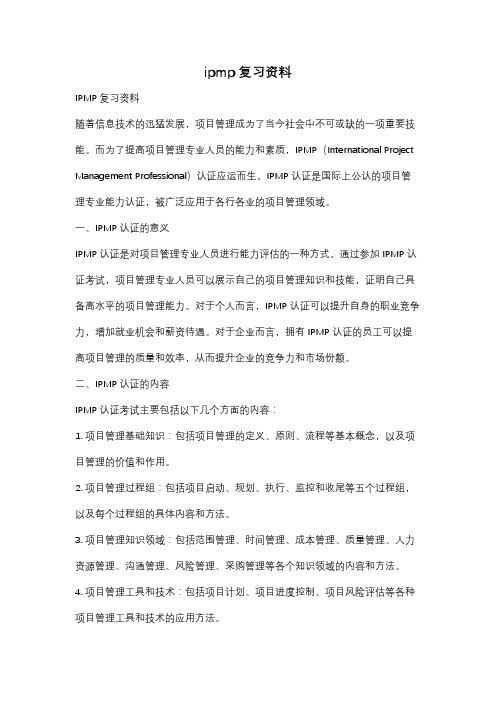 ipmp复习资料

IPMP复习资料

随着信息技术的迅猛发展，项目管理成为了当今社会中不可或缺的一项重要技能。而为了提高项目管理专业人员的能力和素质，IPMP（International Project Management Professional）认证应运而生。IPMP认证是国际上公认的项目管理专业能力认证，被广泛应用于各行各业的项目管理领域。

一、IPMP认证的意义

IPMP认证是对项目管理专业人员进行能力评估的一种方式。通过参加IPMP认证考试，项目管理专业人员可以展示自己的项目管理知识和技能，证明自己具备高水平的项目管理能力。对于个人而言，IPMP认证可以提升自身的职业竞争力，增加就业机会和薪资待遇。对于企业而言，拥有IPMP认证的员工可以提高项目管理的质量和效率，从而提升企业的竞争力和市场份额。

二、IPMP认证的内容

IPMP认证考试主要包括以下几个方面的内容：

1. 项目管理基础知识：包括项目管理的定义、原则、流程等基本概念，以及项目管理的价值和作用。

2. 项目管理过程组：包括项目启动、规划、执行、监控和收尾等五个过程组，以及每个过程组的具体内容和方法。

3. 项目管理知识领域：包括范围管理、时间管理、成本管理、质量管理、人力资源管理、沟通管理、风险管理、采购管理等各个知识领域的内容和方法。

4. 项目管理工具和技术：包括项目计划、项目进度控制、项目风险评估等各种项目管理工具和技术的应用方法。